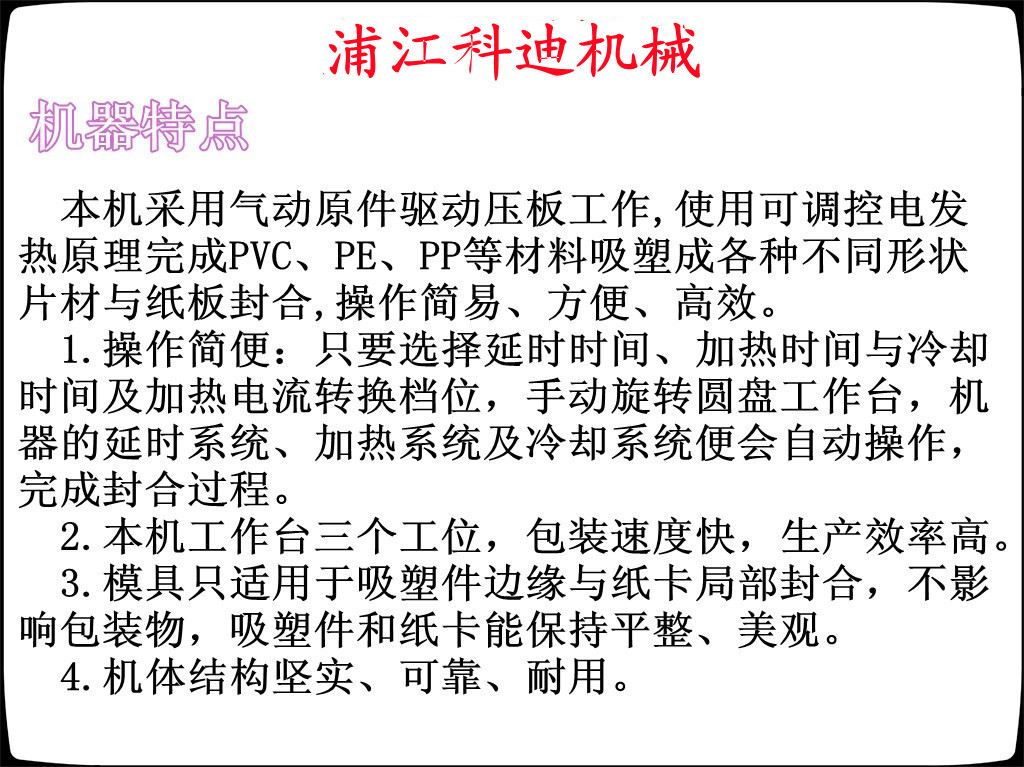 浦江科迪机械

机器特点

本机采用气动原件驱动压板工作,使用可调控电发热原理完成PVC、PE、PP等材料吸塑成各种不同形状片材与纸板封合,操作简易、方便、高效。

1.操作简便：只要选择延时时间、加热时间与冷却时间及加热电流转换档位，手动旋转圆盘工作台，机器的延时系统、加热系统及冷却系统便会自动操作，完成封合过程。

2.本机工作台三个工位，包装速度快，生产效率高。

3.模具只适用于吸塑件边缘与纸卡局部封合，不影响包装物，吸塑件和纸卡能保持平整、美观。

4.机体结构坚实、可靠、耐用。